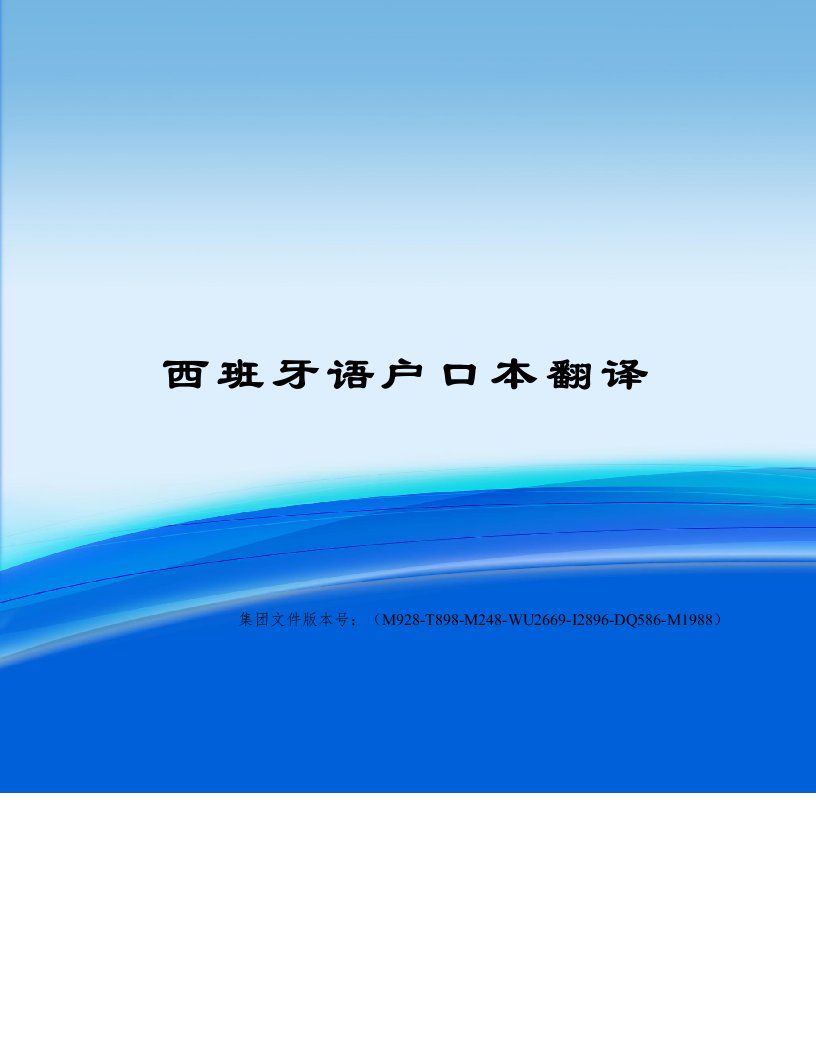 西班牙语户口本翻译

集团文件版本号：（M928-T898-M248-WU2669-I2896-DQ586-M1988）